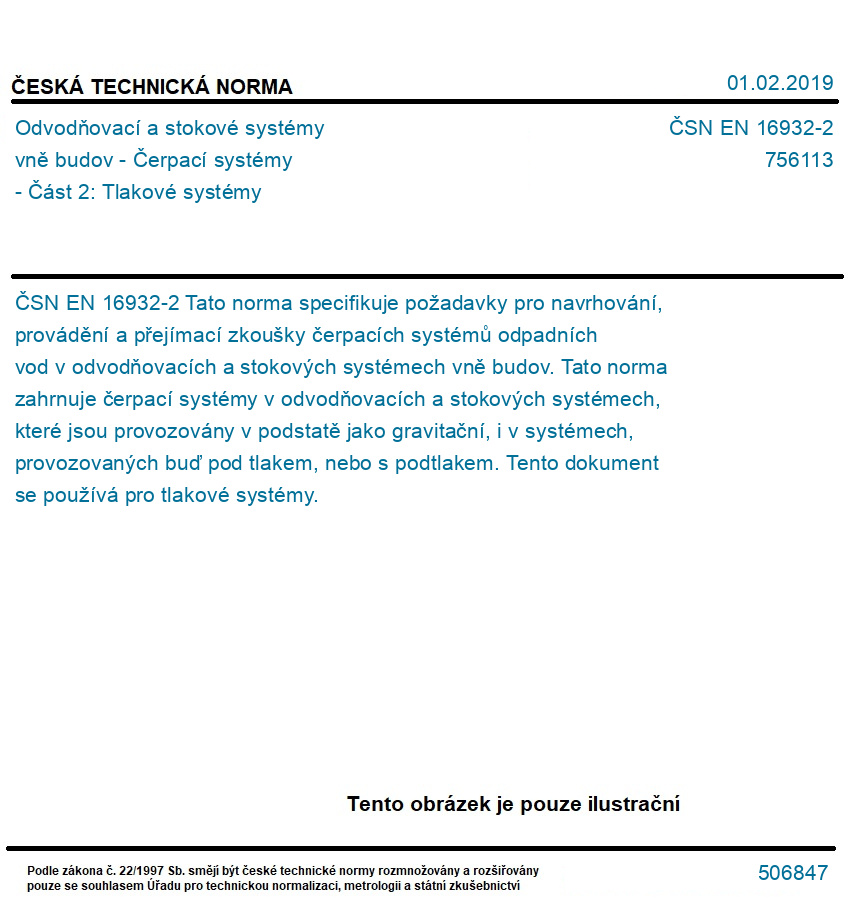 ČESKÁ TECHNICKÁ NORMA

01.02.2019

Odvodňovací a stokové systémy vně budov - Čerpací systémy - Část 2: Tlakové systémy

ČSN EN 16932-2
756113

ČSN EN 16932-2 Tato norma specifikuje požadavky pro navrhování, provádění a přejímací zkoušky čerpacích systémů odpadních vod v odvodňovacích a stokových systémech vně budov. Tato norma zahrnuje čerpací systémy v odvodňovacích a stokových systémech, které jsou provozovány v podstatě jako gravitační, i v systémech, provozovaných buď pod tlakem, nebo s podtlakem. Tento dokument se používá pro tlakové systémy.

Tento obrázek je pouze ilustrační

Podle zákona č. 22/1997 Sb. smějí být české technické normy rozmnožovány a rozšiřovány pouze se souhlasem Úřadu pro technickou normalizaci, metrologii a státní zkušebnictví

506847